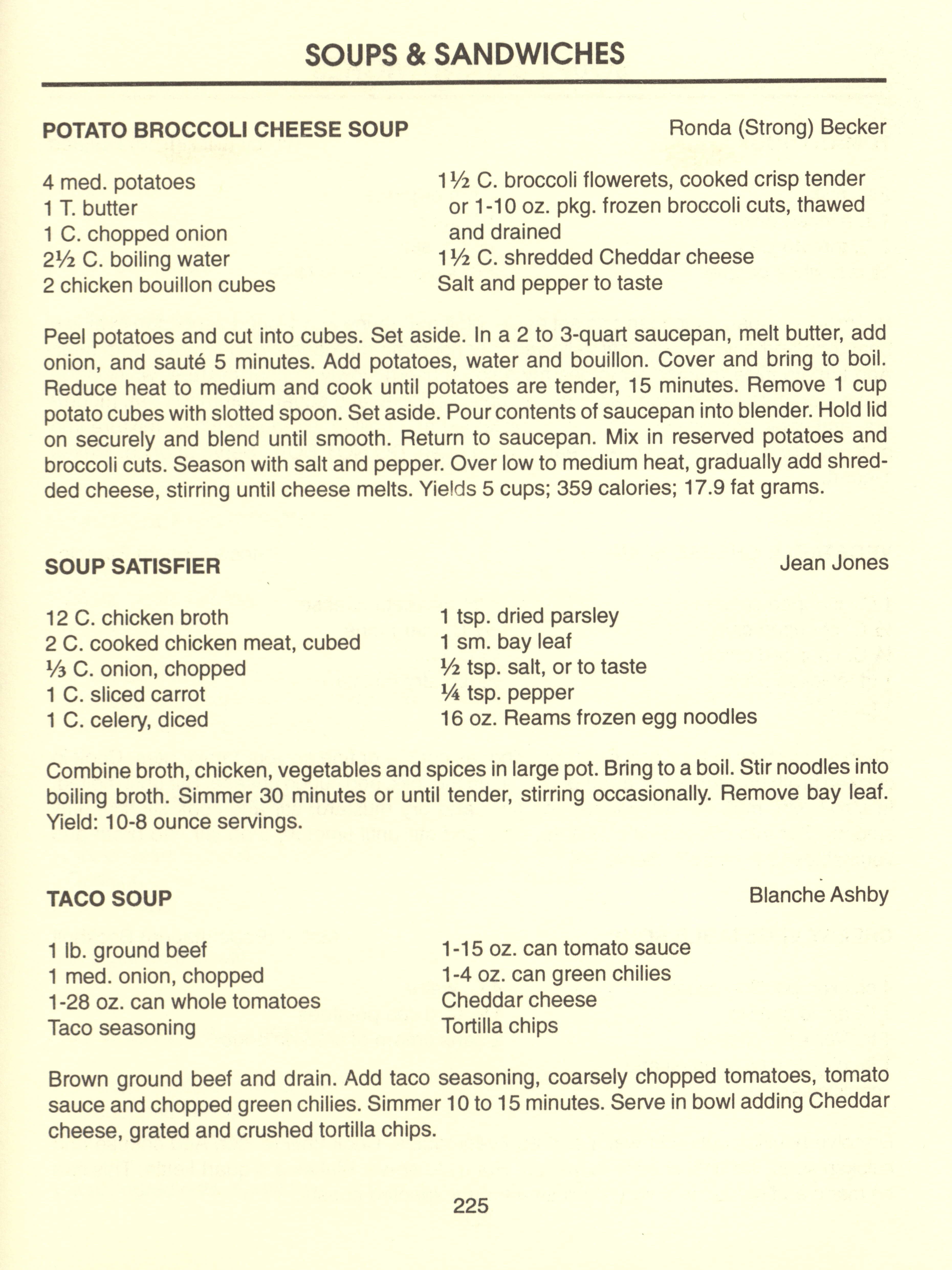 SOUPS & SANDWICHES

POTATO BROCCOLI CHEESE SOUP

Ronda (Strong) Becker

4 med. potatoes
1 T. butter
1 C. chopped onion
2½ C. boiling water
2 chicken bouillon cubes

1½ C. broccoli flowerets, cooked crisp tender or 1-10 oz. pkg. frozen broccoli cuts, thawed and drained
1½ C. shredded Cheddar cheese
Salt and pepper to taste

Peel potatoes and cut into cubes. Set aside. In a 2 to 3-quart saucepan, melt butter, add onion, and sauté 5 minutes. Add potatoes, water and bouillon. Cover and bring to boil. Reduce heat to medium and cook until potatoes are tender, 15 minutes. Remove 1 cup potato cubes with slotted spoon. Set aside. Pour contents of saucepan into blender. Hold lid on securely and blend until smooth. Return to saucepan. Mix in reserved potatoes and broccoli cuts. Season with salt and pepper. Over low to medium heat, gradually add shredded cheese, stirring until cheese melts. Yields 5 cups; 359 calories; 17.9 fat grams.

SOUP SATISFIER

Jean Jones

12 C. chicken broth
2 C. cooked chicken meat, cubed
⅓ C. onion, chopped
1 C. sliced carrot
1 C. celery, diced

1 tsp. dried parsley
1 sm. bay leaf
½ tsp. salt, or to taste
¼ tsp. pepper
16 oz. Reams frozen egg noodles

Combine broth, chicken, vegetables and spices in large pot. Bring to a boil. Stir noodles into boiling broth. Simmer 30 minutes or until tender, stirring occasionally. Remove bay leaf. Yield: 10-8 ounce servings.

TACO SOUP

Blanche Ashby

1 lb. ground beef
1 med. onion, chopped
1-28 oz. can whole tomatoes
Taco seasoning

1-15 oz. can tomato sauce
1-4 oz. can green chilies
Cheddar cheese
Tortilla chips

Brown ground beef and drain. Add taco seasoning, coarsely chopped tomatoes, tomato sauce and chopped green chilies. Simmer 10 to 15 minutes. Serve in bowl adding Cheddar cheese, grated and crushed tortilla chips.

225